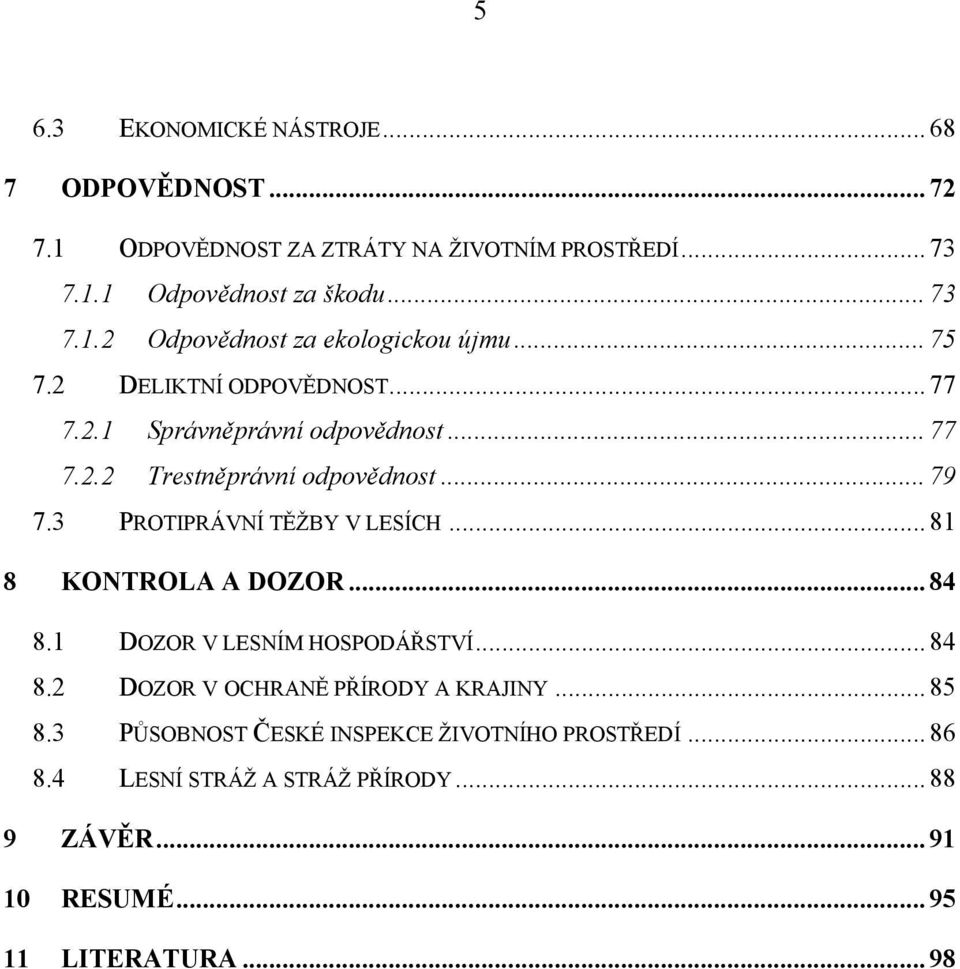 5

6.3 EKONOMICKÉ NÁSTROJE ... 68

7 ODPOVĚDNOST ... 72

7.1 ODPOVĚDNOST ZA ZTRÁTY NA ŽIVOTNÍM PROSTŘEDÍ ... 73
7.1.1 Odpovědnost za škodu ... 73
7.1.2 Odpovědnost za ekologickou újmu ... 75
7.2 DELIKTNÍ ODPOVĚDNOST ... 77
7.2.1 Správněprávní odpovědnost ... 77
7.2.2 Trestněprávní odpovědnost ... 79
7.3 PROTIPRÁVNÍ TĚŽBY V LESÍCH ... 81

8 KONTROLA A DOZOR ... 84

8.1 DOZOR V LESNÍM HOSPODÁŘSTVÍ ... 84
8.2 DOZOR V OCHRANĚ PŘÍRODY A KRAJINY ... 85
8.3 PŮSOBNOST ČESKÉ INSPEKCE ŽIVOTNÍHO PROSTŘEDÍ ... 86
8.4 LESNÍ STRÁŽ A STRÁŽ PŘÍRODY ... 88

9 ZÁVĚR ... 91

10 RESUMÉ ... 95

11 LITERATURA ... 98